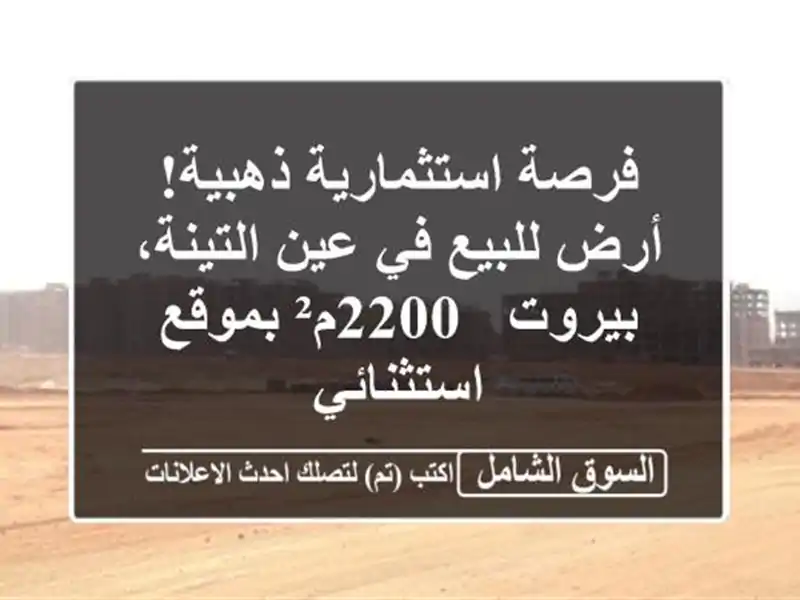 فرصة استثمارية ذهبية! أرض للبيع في عين التينة، بيروت 2200م² بموقع استثنائي

السوق الشامل اكتب (تم) لتصلك احدث الاعلانات